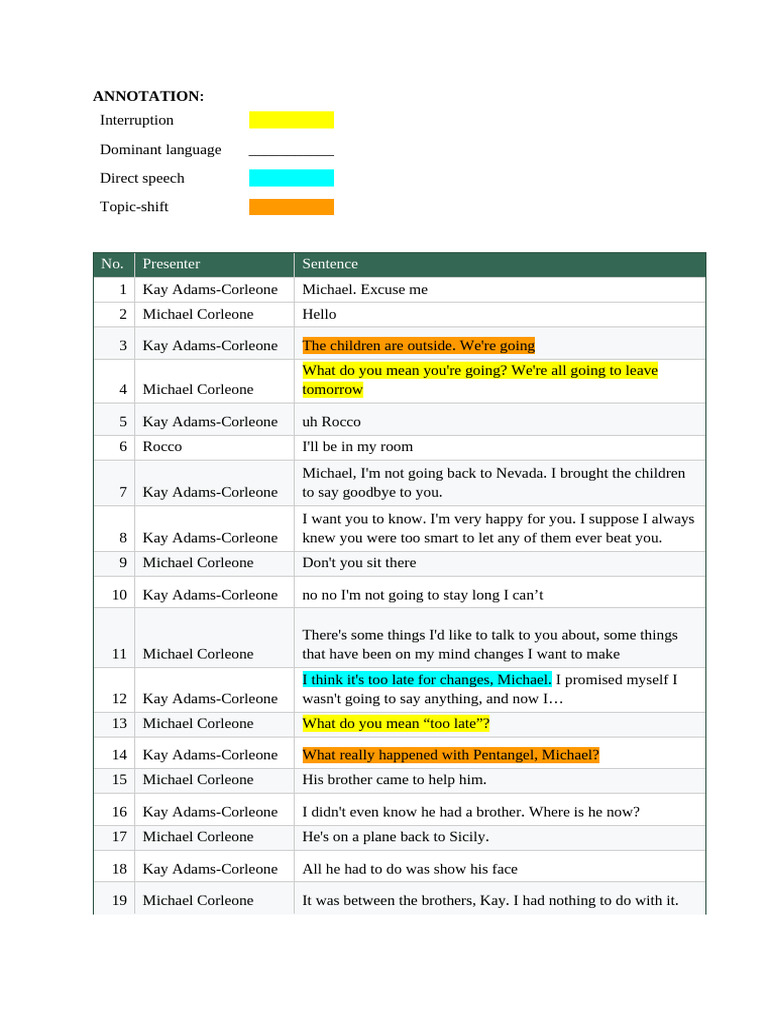 ANNOTATION:

Interruption

Dominant language

Direct speech

Topic-shift

| No. | Presenter | Sentence |
|---|---|---|
| 1 | Kay Adams-Corleone | Michael. Excuse me |
| 2 | Michael Corleone | Hello |
| 3 | Kay Adams-Corleone | The children are outside. We're going |
| 4 | Michael Corleone | What do you mean you're going? We're all going to leave tomorrow |
| 5 | Kay Adams-Corleone | uh Rocco |
| 6 | Rocco | I'll be in my room |
| 7 | Kay Adams-Corleone | Michael, I'm not going back to Nevada. I brought the children to say goodbye to you. |
| 8 | Kay Adams-Corleone | I want you to know. I'm very happy for you. I suppose I always knew you were too smart to let any of them ever beat you. |
| 9 | Michael Corleone | Don't you sit there |
| 10 | Kay Adams-Corleone | no no I'm not going to stay long I can’t |
| 11 | Michael Corleone | There's some things I'd like to talk to you about, some things that have been on my mind changes I want to make |
| 12 | Kay Adams-Corleone | I think it's too late for changes, Michael. I promised myself I wasn't going to say anything, and now I… |
| 13 | Michael Corleone | What do you mean “too late”? |
| 14 | Kay Adams-Corleone | What really happened with Pentangel, Michael? |
| 15 | Michael Corleone | His brother came to help him. |
| 16 | Kay Adams-Corleone | I didn't even know he had a brother. Where is he now? |
| 17 | Michael Corleone | He's on a plane back to Sicily. |
| 18 | Kay Adams-Corleone | All he had to do was show his face |
| 19 | Michael Corleone | It was between the brothers, Kay. I had nothing to do with it. |